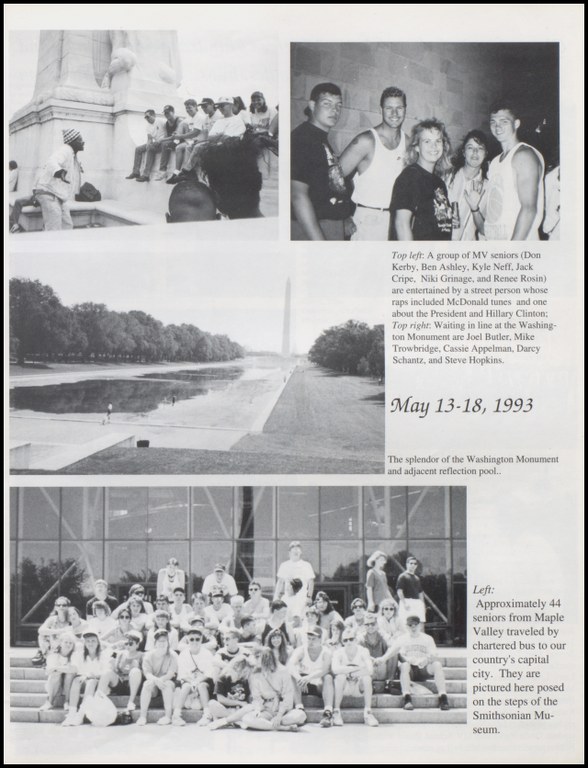 Top left: A group of MV seniors (Don Kerby, Ben Ashley, Kyle Neff, Jack Cripe, Niki Grinage, and Renee Rosin) are entertained by a street person whose raps included McDonald tunes and one about the President and Hillary Clinton; Top right: Waiting in line at the Washington Monument are Joel Butler, Mike Trowbridge, Cassie Appelman, Darcy Schantz, and Steve Hopkins.

May 13-18, 1993

The splendor of the Washington Monument and adjacent reflection pool..

Left: Approximately 44 seniors from Maple Valley traveled by chartered bus to our country's capital city. They are pictured here posed on the steps of the Smithsonian Museum.